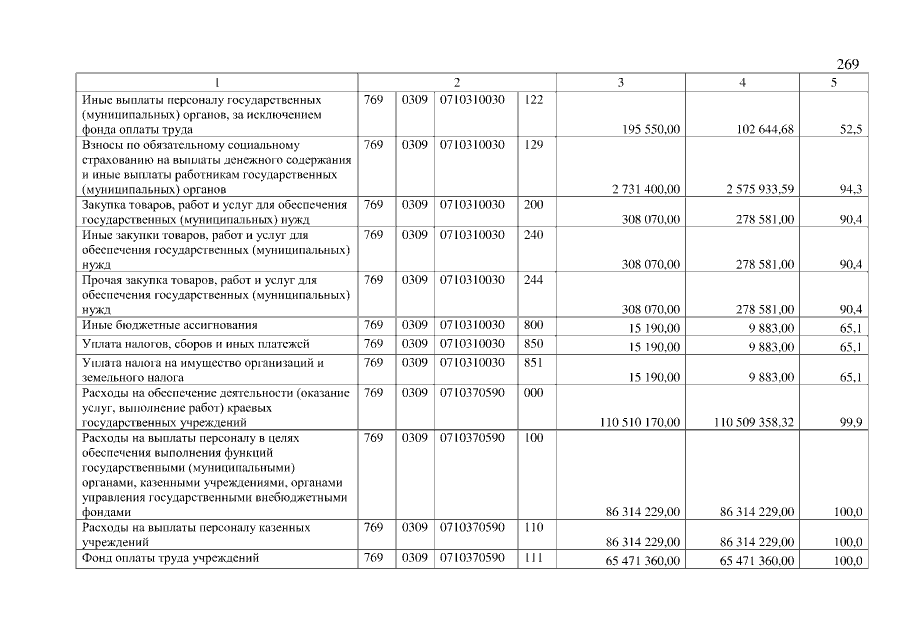 269

| 1 | 2 | | | | 3 | 4 | 5 |
|---|---|---|---|---|---|---|---|
| Иные выплаты персоналу государственных (муниципальных) органов, за исключением фонда оплаты труда | 769 | 0309 | 0710310030 | 122 | 195 550,00 | 102 644,68 | 52,5 |
| Взносы по обязательному социальному страхованию на выплаты денежного содержания и иные выплаты работникам государственных (муниципальных) органов | 769 | 0309 | 0710310030 | 129 | 2 731 400,00 | 2 575 933,59 | 94,3 |
| Закупка товаров, работ и услуг для обеспечения государственных (муниципальных) нужд | 769 | 0309 | 0710310030 | 200 | 308 070,00 | 278 581,00 | 90,4 |
| Иные закупки товаров, работ и услуг для обеспечения государственных (муниципальных) нужд | 769 | 0309 | 0710310030 | 240 | 308 070,00 | 278 581,00 | 90,4 |
| Прочая закупка товаров, работ и услуг для обеспечения государственных (муниципальных) нужд | 769 | 0309 | 0710310030 | 244 | 308 070,00 | 278 581,00 | 90,4 |
| Иные бюджетные ассигнования | 769 | 0309 | 0710310030 | 800 | 15 190,00 | 9 883,00 | 65,1 |
| Уплата налогов, сборов и иных платежей | 769 | 0309 | 0710310030 | 850 | 15 190,00 | 9 883,00 | 65,1 |
| Уплата налога на имущество организаций и земельного налога | 769 | 0309 | 0710310030 | 851 | 15 190,00 | 9 883,00 | 65,1 |
| Расходы на обеспечение деятельности (оказание услуг, выполнение работ) краевых государственных учреждений | 769 | 0309 | 0710370590 | 000 | 110 510 170,00 | 110 509 358,32 | 99,9 |
| Расходы на выплаты персоналу в целях обеспечения выполнения функций государственными (муниципальными) органами, казенными учреждениями, органами управления государственными внебюджетными фондами | 769 | 0309 | 0710370590 | 100 | 86 314 229,00 | 86 314 229,00 | 100,0 |
| Расходы на выплаты персоналу казенных учреждений | 769 | 0309 | 0710370590 | 110 | 86 314 229,00 | 86 314 229,00 | 100,0 |
| Фонд оплаты труда учреждений | 769 | 0309 | 0710370590 | 111 | 65 471 360,00 | 65 471 360,00 | 100,0 |